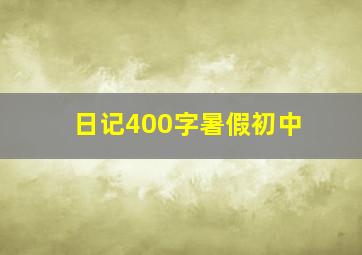 日记400字暑假初中